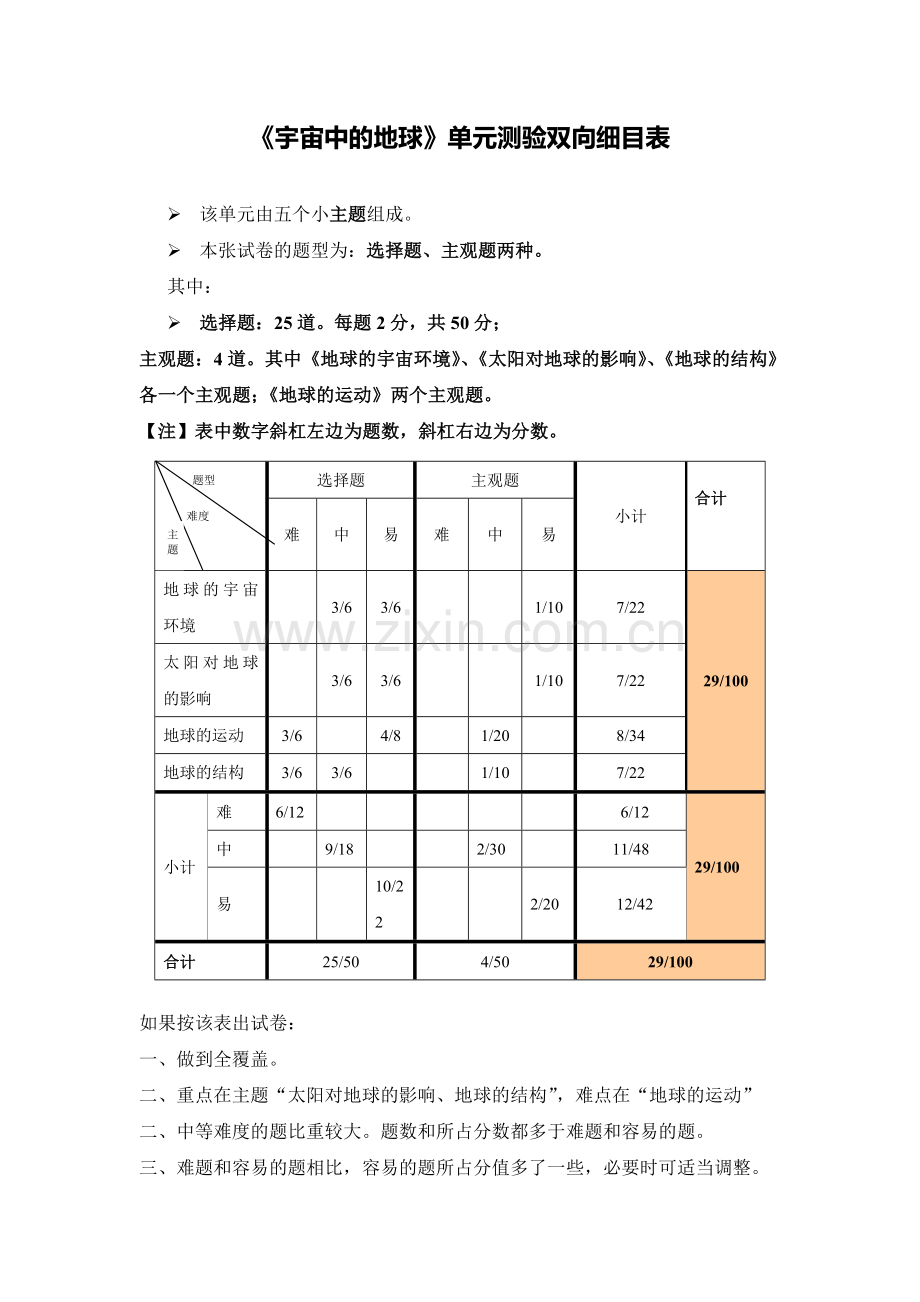 《宇宙中的地球》单元测验双向细目表

➢ 该单元由五个小主题组成。

➢ 本张试卷的题型为：选择题、主观题两种。

其中：

➢ 选择题：25道。每题2分，共50分；

主观题：4道。其中《地球的宇宙环境》、《太阳对地球的影响》、《地球的结构》各一个主观题；《地球的运动》两个主观题。

【注】表中数字斜杠左边为题数，斜杠右边为分数。

| 题型 难度 主题 | | 选择题 | | | 主观题 | | | 小计 | 合计 |
|---|---|---|---|---|---|---|---|---|---|
| | | 难 | 中 | 易 | 难 | 中 | 易 | | |
| 地球的宇宙环境 | | | 3/6 | 3/6 | | | 1/10 | 7/22 | 29/100 |
| 太阳对地球的影响 | | | 3/6 | 3/6 | | | 1/10 | 7/22 | |
| 地球的运动 | | 3/6 | | 4/8 | | 1/20 | | 8/34 | |
| 地球的结构 | | 3/6 | 3/6 | | | 1/10 | | 7/22 | |
| 小计 | 难 | 6/12 | | | | | | 6/12 | 29/100 |
| | 中 | | 9/18 | | | 2/30 | | 11/48 | |
| | 易 | | | 10/22 | | | 2/20 | 12/42 | |
| 合计 | | 25/50 | | | 4/50 | | | 29/100 | |

如果按该表出试卷：

一、做到全覆盖。

二、重点在主题“太阳对地球的影响、地球的结构”，难点在“地球的运动”

二、中等难度的题比重较大。题数和所占分数都多于难题和容易的题。

三、难题和容易的题相比，容易的题所占分值多了一些，必要时可适当调整。

www.zixin.com.cn